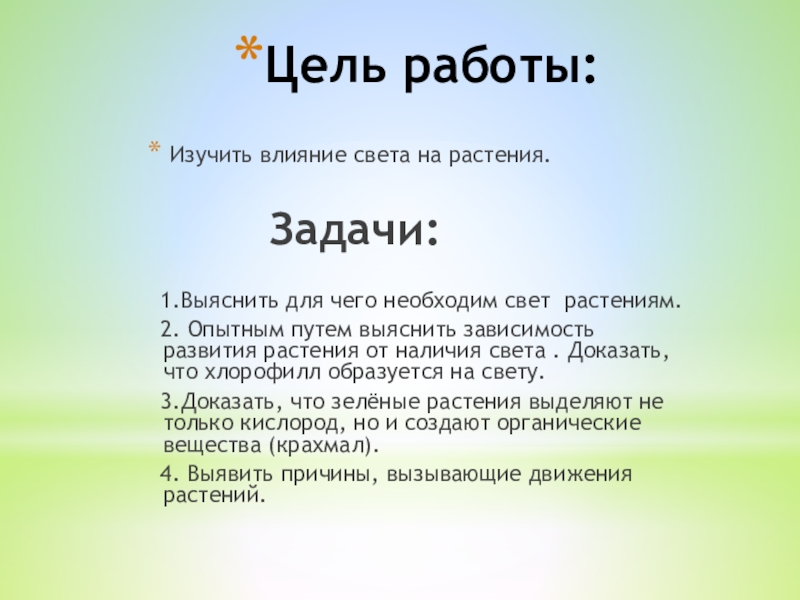 *Цель работы:

* Изучить влияние света на растения.

Задачи:

1.Выяснить для чего необходим свет растениям.

2. Опытным путем выяснить зависимость развития растения от наличия света . Доказать, что хлорофилл образуется на свету.

3.Доказать, что зелёные растения выделяют не только кислород, но и создают органические вещества (крахмал).

4. Выявить причины, вызывающие движения растений.